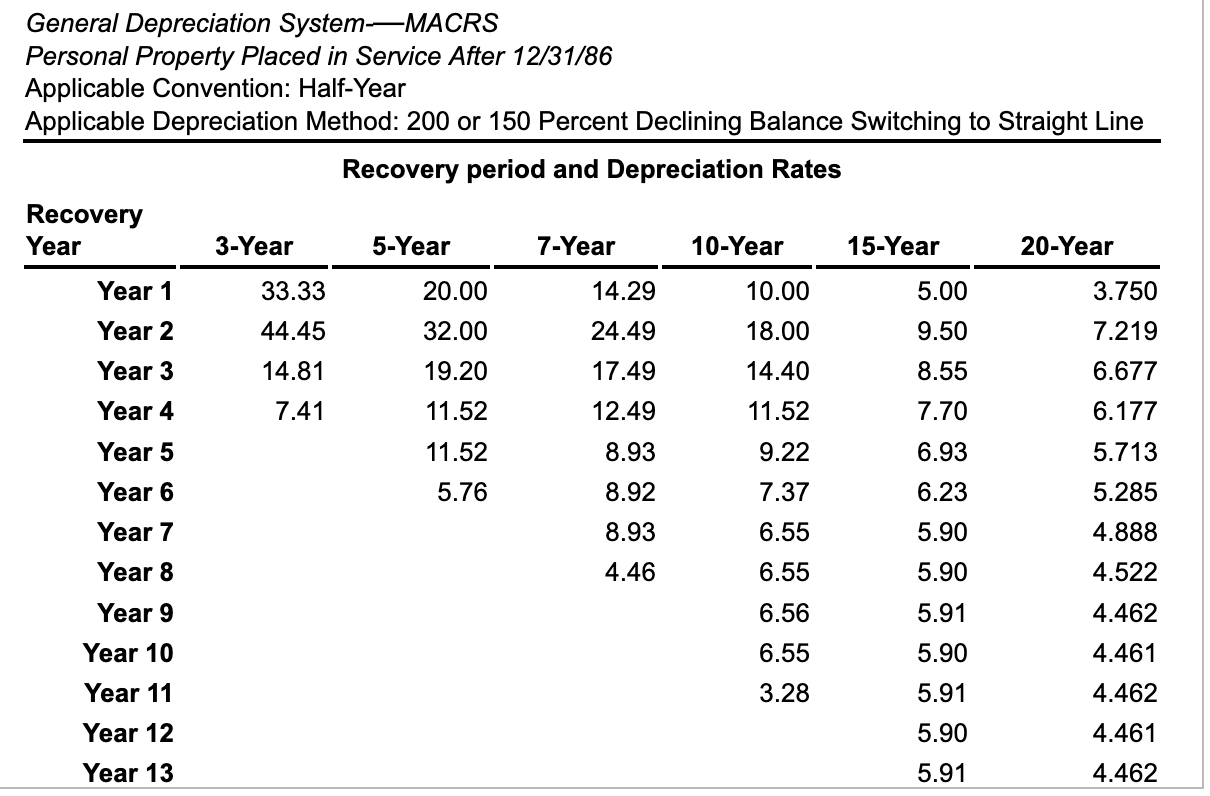 General Depreciation System-—MACRS
Personal Property Placed in Service After 12/31/86
Applicable Convention: Half-Year
Applicable Depreciation Method: 200 or 150 Percent Declining Balance Switching to Straight Line

Recovery period and Depreciation Rates

| Recovery Year | 3-Year | 5-Year | 7-Year | 10-Year | 15-Year | 20-Year |
|---|---|---|---|---|---|---|
| Year 1 | 33.33 | 20.00 | 14.29 | 10.00 | 5.00 | 3.750 |
| Year 2 | 44.45 | 32.00 | 24.49 | 18.00 | 9.50 | 7.219 |
| Year 3 | 14.81 | 19.20 | 17.49 | 14.40 | 8.55 | 6.677 |
| Year 4 | 7.41 | 11.52 | 12.49 | 11.52 | 7.70 | 6.177 |
| Year 5 | | 11.52 | 8.93 | 9.22 | 6.93 | 5.713 |
| Year 6 | | 5.76 | 8.92 | 7.37 | 6.23 | 5.285 |
| Year 7 | | | 8.93 | 6.55 | 5.90 | 4.888 |
| Year 8 | | | 4.46 | 6.55 | 5.90 | 4.522 |
| Year 9 | | | | 6.56 | 5.91 | 4.462 |
| Year 10 | | | | 6.55 | 5.90 | 4.461 |
| Year 11 | | | | 3.28 | 5.91 | 4.462 |
| Year 12 | | | | | 5.90 | 4.461 |
| Year 13 | | | | | 5.91 | 4.462 |